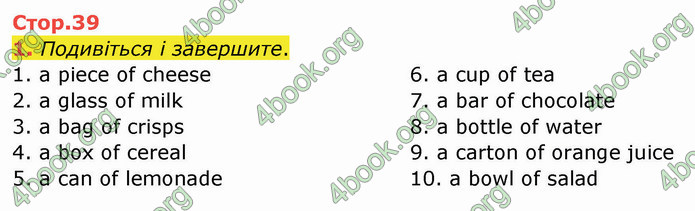 Стор.39
1. Подивіться і завершите.

1. a piece of cheese
2. a glass of milk
3. a bag of crisps
4. a box of cereal
5. a can of lemonade

6. a cup of tea
7. a bar of chocolate
8. a bottle of water
9. a carton of orange juice
10. a bowl of salad

4book.org 4book.org 4book.org 4book.org 4book.org 4book.org 4book.org